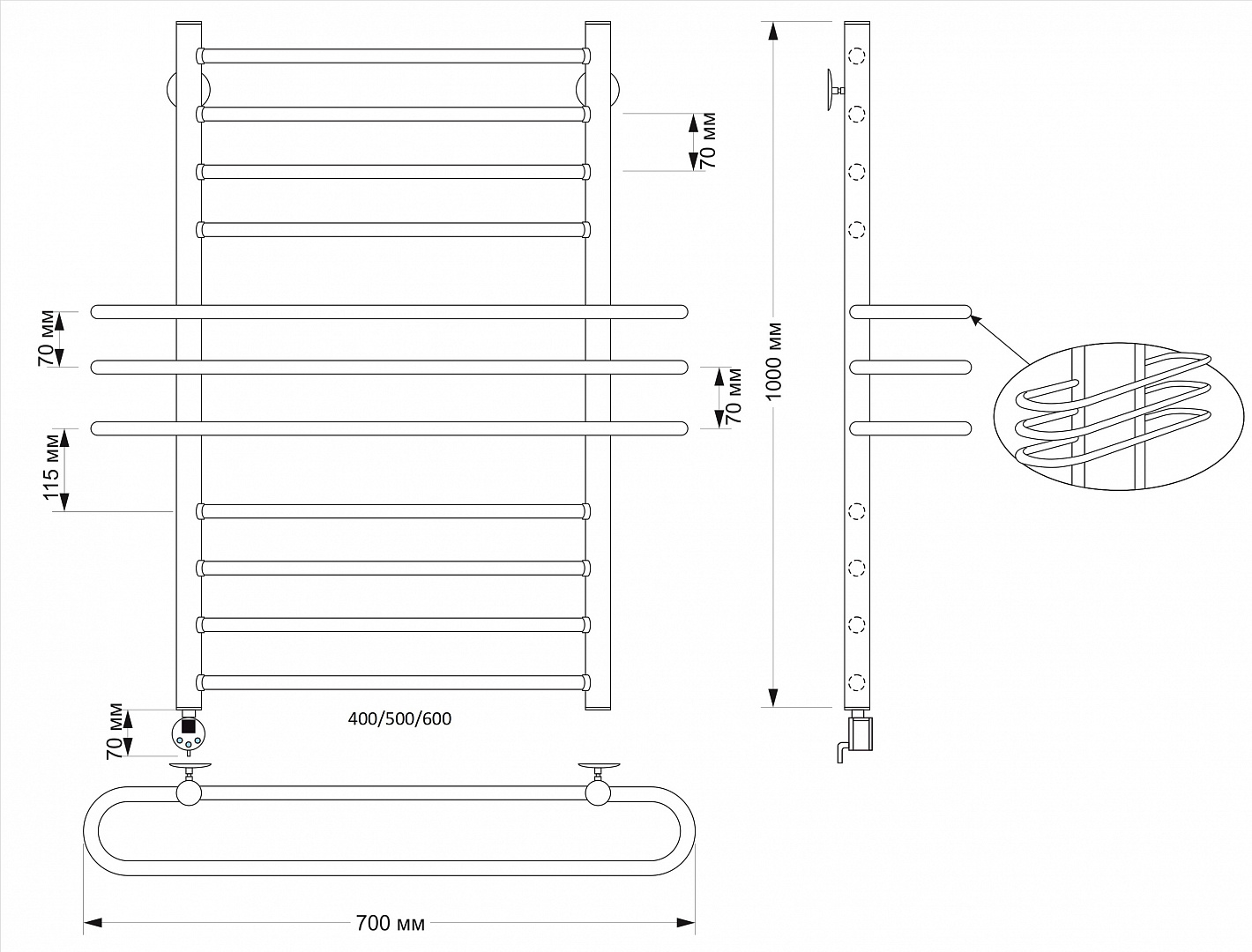 70 мм

70 мм

70 мм

115 мм

1000 мм

70 мм

400/500/600

700 мм